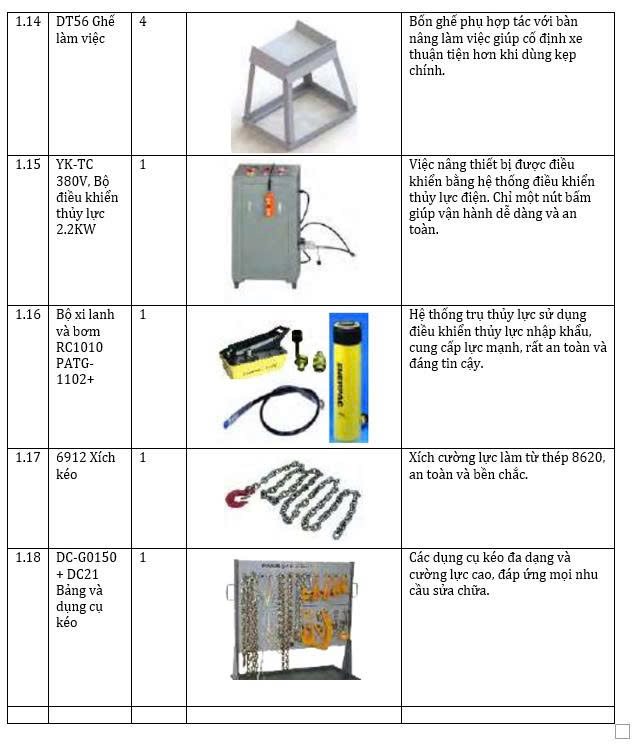 | 1.14 | DT56 Ghế làm việc | 4 | | Bốn ghế phụ hợp tác với bàn nâng làm việc giúp cố định xe thuận tiện hơn khi dùng kẹp chính. |
|---|---|---|---|---|
| 1.15 | YK-TC 380V, Bộ điều khiển thủy lực 2.2KW | 1 | | Việc nâng thiết bị được điều khiển bằng hệ thống điều khiển thủy lực điện. Chỉ một nút bấm giúp vận hành dễ dàng và an toàn. |
| 1.16 | Bộ xi lanh và bơm RC1010 PATG-1102+ | 1 | ENERPAC | Hệ thống trụ thủy lực sử dụng điều khiển thủy lực nhập khẩu, cung cấp lực mạnh, rất an toàn và đáng tin cậy. |
| 1.17 | 6912 Xích kéo | 1 | | Xích cường lực làm từ thép 8620, an toàn và bền chắc. |
| 1.18 | DC-G0150 + DC21 Bảng và dụng cụ kéo | 1 | | Các dụng cụ kéo đa dạng và cường lực cao, đáp ứng mọi nhu cầu sửa chữa. |
| | | | | |